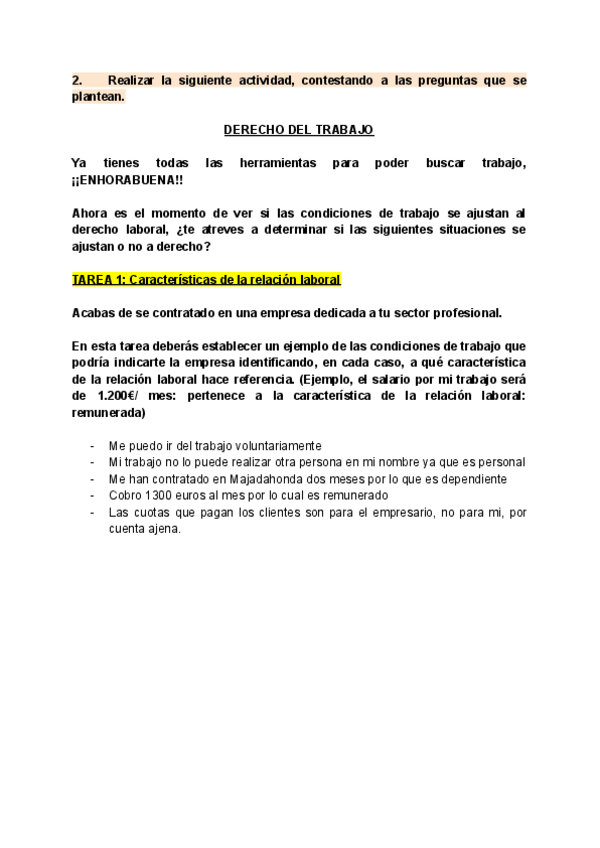 2. Realizar la siguiente actividad, contestando a las preguntas que se plantean.

DERECHO DEL TRABAJO

Ya tienes todas las herramientas para poder buscar trabajo, ¡¡ENHORABUENA!!

Ahora es el momento de ver si las condiciones de trabajo se ajustan al derecho laboral, ¿te atreves a determinar si las siguientes situaciones se ajustan o no a derecho?

TAREA 1: Características de la relación laboral

Acabas de se contratado en una empresa dedicada a tu sector profesional.

En esta tarea deberás establecer un ejemplo de las condiciones de trabajo que podría indicarte la empresa identificando, en cada caso, a qué característica de la relación laboral hace referencia. (Ejemplo, el salario por mi trabajo será de 1.200€/ mes: pertenece a la característica de la relación laboral: remunerada)

- Me puedo ir del trabajo voluntariamente
- Mi trabajo no lo puede realizar otra persona en mi nombre ya que es personal
- Me han contratado en Majadahonda dos meses por lo que es dependiente
- Cobro 1300 euros al mes por lo cual es remunerado
- Las cuotas que pagan los clientes son para el empresario, no para mi, por cuenta ajena.